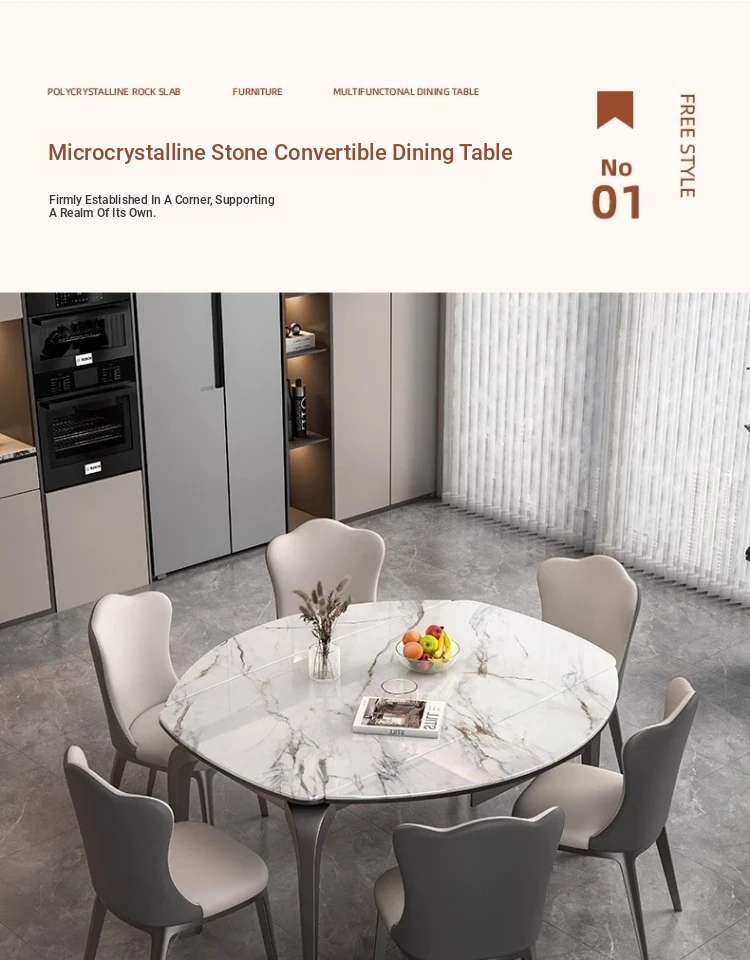 POLYCRYSTALLINE ROCK SLAB

FURNITURE

MULTIFUNCTONAL DINING TABLE

Microcrystalline Stone Convertible Dining Table

Firmly Established In A Corner, Supporting A Realm Of Its Own.

No
01

FREE STYLE